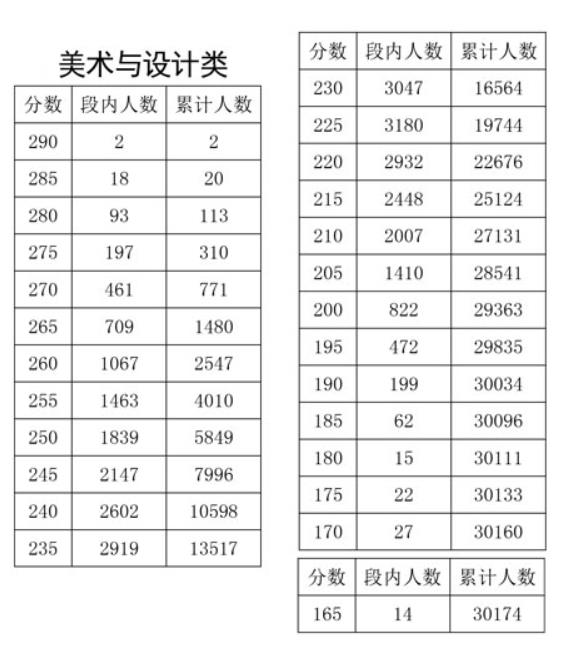 美术与设计类

| 分数 | 段内人数 | 累计人数 |
|---|---|---|
| 290 | 2 | 2 |
| 285 | 18 | 20 |
| 280 | 93 | 113 |
| 275 | 197 | 310 |
| 270 | 461 | 771 |
| 265 | 709 | 1480 |
| 260 | 1067 | 2547 |
| 255 | 1463 | 4010 |
| 250 | 1839 | 5849 |
| 245 | 2147 | 7996 |
| 240 | 2602 | 10598 |
| 235 | 2919 | 13517 |

| 分数 | 段内人数 | 累计人数 |
|---|---|---|
| 230 | 3047 | 16564 |
| 225 | 3180 | 19744 |
| 220 | 2932 | 22676 |
| 215 | 2448 | 25124 |
| 210 | 2007 | 27131 |
| 205 | 1410 | 28541 |
| 200 | 822 | 29363 |
| 195 | 472 | 29835 |
| 190 | 199 | 30034 |
| 185 | 62 | 30096 |
| 180 | 15 | 30111 |
| 175 | 22 | 30133 |
| 170 | 27 | 30160 |

| 分数 | 段内人数 | 累计人数 |
|---|---|---|
| 165 | 14 | 30174 |